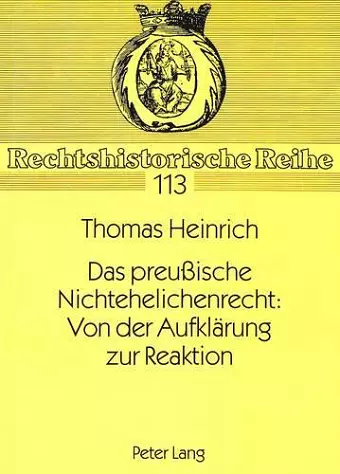 Rechtshistorische Reihe
113

Thomas Heinrich

Das preußische Nichtehelichenrecht: Von der Aufklärung zur Reaktion

Peter Lang